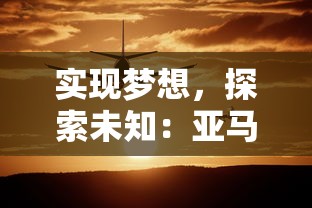 实现梦想，探索未知：亚马